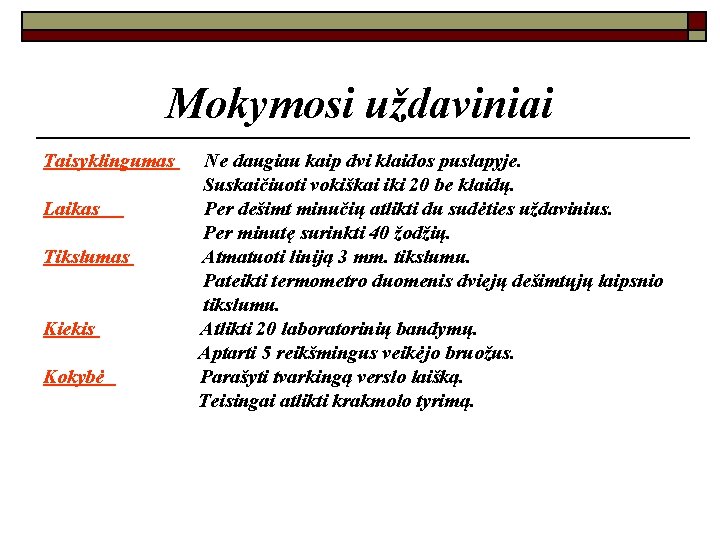 Mokymosi uždaviniai

Taisyklingumas Ne daugiau kaip dvi klaidos puslapyje.
Suskaičiuoti vokiškai iki 20 be klaidų.

Laikas Per dešimt minučių atlikti du sudėties uždavinius.
Per minutę surinkti 40 žodžių.

Tikslumas Atmatuoti liniją 3 mm. tikslumu.
Pateikti termometro duomenis dviejų dešimtųjų laipsnio tikslumu.

Kiekis Atlikti 20 laboratorinių bandymų.
Aptarti 5 reikšmingus veikėjo bruožus.

Kokybė Parašyti tvarkingą verslo laišką.
Teisingai atlikti krakmolo tyrimą.